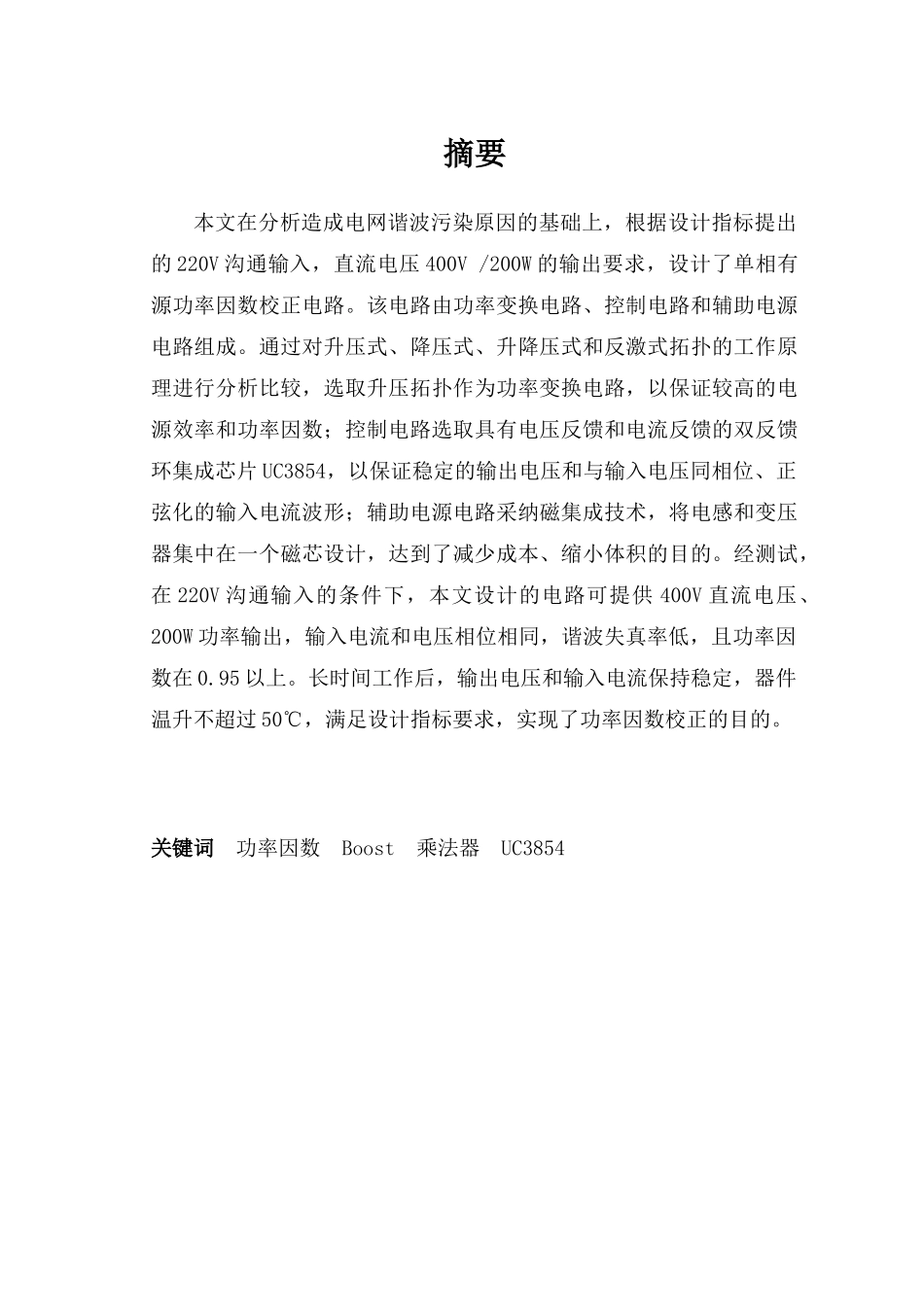 摘要

本文在分析造成电网谐波污染原因的基础上，根据设计指标提出的 220V 沟通输入，直流电压 400V /200W 的输出要求，设计了单相有源功率因数校正电路。该电路由功率变换电路、控制电路和辅助电源电路组成。通过对升压式、降压式、升降压式和反激式拓扑的工作原理进行分析比较，选取升压拓扑作为功率变换电路，以保证较高的电源效率和功率因数；控制电路选取具有电压反馈和电流反馈的双反馈环集成芯片 UC3854，以保证稳定的输出电压和与输入电压同相位、正弦化的输入电流波形；辅助电源电路采纳磁集成技术，将电感和变压器集中在一个磁芯设计，达到了减少成本、缩小体积的目的。经测试，在 220V 沟通输入的条件下，本文设计的电路可提供 400V 直流电压、200W 功率输出，输入电流和电压相位相同，谐波失真率低，且功率因数在 0.95 以上。长时间工作后，输出电压和输入电流保持稳定，器件温升不超过 50℃，满足设计指标要求，实现了功率因数校正的目的。

关键词　功率因数　Boost　乘法器　UC3854